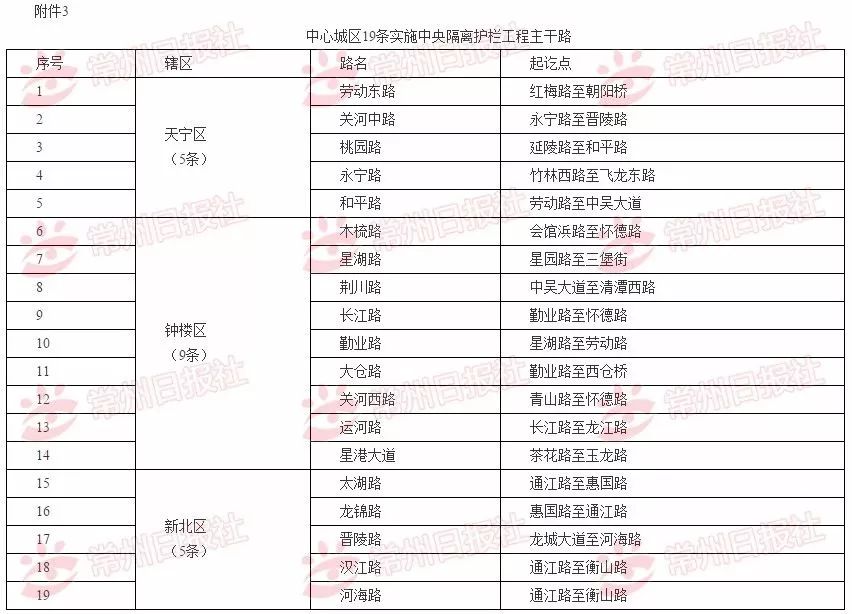 附件3

中心城区19条实施中央隔离护栏工程主干路

| 序号 | 辖区 | 路名 | 起讫点 |
|---|---|---|---|
| 1 | 天宁区（5条） | 劳动东路 | 红梅路至朝阳桥 |
| 2 | | 关河中路 | 永宁路至晋陵路 |
| 3 | | 桃园路 | 延陵路至和平路 |
| 4 | | 永宁路 | 竹林西路至飞龙东路 |
| 5 | | 和平路 | 劳动路至中吴大道 |
| 6 | 钟楼区（9条） | 木梳路 | 会馆浜路至怀德路 |
| 7 | | 星湖路 | 星园路至三堡街 |
| 8 | | 荆川路 | 中吴大道至清潭西路 |
| 9 | | 长江路 | 勤业路至怀德路 |
| 10 | | 勤业路 | 星湖路至劳动路 |
| 11 | | 大仓路 | 勤业路至西仓桥 |
| 12 | | 关河西路 | 青山路至怀德路 |
| 13 | | 运河路 | 长江路至龙江路 |
| 14 | | 星港大道 | 茶花路至玉龙路 |
| 15 | 新北区（5条） | 太湖路 | 通江路至惠国路 |
| 16 | | 龙锦路 | 惠国路至通江路 |
| 17 | | 晋陵路 | 龙城大道至河海路 |
| 18 | | 汉江路 | 通江路至衡山路 |
| 19 | | 河海路 | 通江路至衡山路 |

常州日报社